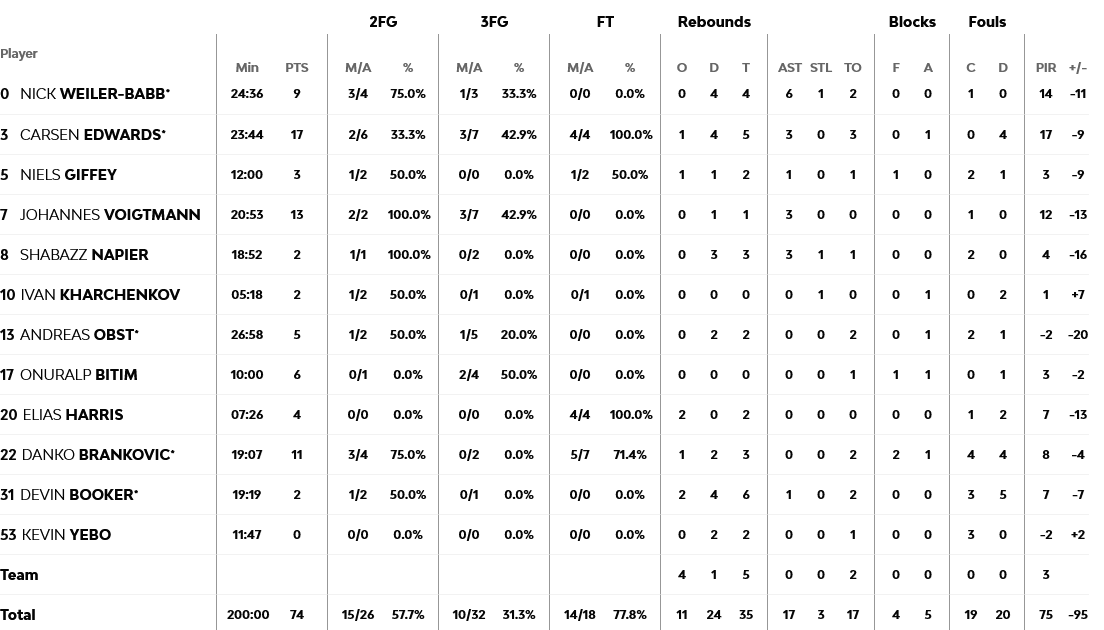 | Player | Min | PTS | 2FG M/A | 2FG % | 3FG M/A | 3FG % | FT M/A | FT % | Rebounds O | Rebounds D | Rebounds T | AST | STL | TO | Blocks F | Blocks A | Fouls C | Fouls D | PIR | +/- |
|---|---|---|---|---|---|---|---|---|---|---|---|---|---|---|---|---|---|---|---|---|
| 0 NICK WEILER-BABB* | 24:36 | 9 | 3/4 | 75.0% | 1/3 | 33.3% | 0/0 | 0.0% | 0 | 4 | 4 | 6 | 1 | 2 | 0 | 0 | 1 | 0 | 14 | -11 |
| 3 CARSEN EDWARDS* | 23:44 | 17 | 2/6 | 33.3% | 3/7 | 42.9% | 4/4 | 100.0% | 1 | 4 | 5 | 3 | 0 | 3 | 0 | 1 | 0 | 4 | 17 | -9 |
| 5 NIELS GIFFEY | 12:00 | 3 | 1/2 | 50.0% | 0/0 | 0.0% | 1/2 | 50.0% | 1 | 1 | 2 | 1 | 0 | 1 | 1 | 0 | 2 | 1 | 3 | -9 |
| 7 JOHANNES VOIGTMANN | 20:53 | 13 | 2/2 | 100.0% | 3/7 | 42.9% | 0/0 | 0.0% | 0 | 1 | 1 | 3 | 0 | 0 | 0 | 0 | 1 | 0 | 12 | -13 |
| 8 SHABAZZ NAPIER | 18:52 | 2 | 1/1 | 100.0% | 0/2 | 0.0% | 0/0 | 0.0% | 0 | 3 | 3 | 3 | 1 | 1 | 0 | 0 | 2 | 0 | 4 | -16 |
| 10 IVAN KHARCHENKOV | 05:18 | 2 | 1/2 | 50.0% | 0/1 | 0.0% | 0/1 | 0.0% | 0 | 0 | 0 | 0 | 1 | 0 | 0 | 1 | 0 | 2 | 1 | +7 |
| 13 ANDREAS OBST* | 26:58 | 5 | 1/2 | 50.0% | 1/5 | 20.0% | 0/0 | 0.0% | 0 | 2 | 2 | 0 | 0 | 2 | 0 | 1 | 2 | 1 | -2 | -20 |
| 17 ONURALP BITIM | 10:00 | 6 | 0/1 | 0.0% | 2/4 | 50.0% | 0/0 | 0.0% | 0 | 0 | 0 | 0 | 0 | 1 | 1 | 1 | 0 | 1 | 3 | -2 |
| 20 ELIAS HARRIS | 07:26 | 4 | 0/0 | 0.0% | 0/0 | 0.0% | 4/4 | 100.0% | 2 | 0 | 2 | 0 | 0 | 0 | 0 | 0 | 1 | 2 | 7 | -13 |
| 22 DANKO BRANKOVIC* | 19:07 | 11 | 3/4 | 75.0% | 0/2 | 0.0% | 5/7 | 71.4% | 1 | 2 | 3 | 0 | 0 | 2 | 2 | 1 | 4 | 4 | 8 | -4 |
| 31 DEVIN BOOKER* | 19:19 | 2 | 1/2 | 50.0% | 0/1 | 0.0% | 0/0 | 0.0% | 2 | 4 | 6 | 1 | 0 | 2 | 0 | 0 | 3 | 5 | 7 | -7 |
| 53 KEVIN YEBO | 11:47 | 0 | 0/0 | 0.0% | 0/0 | 0.0% | 0/0 | 0.0% | 0 | 2 | 2 | 0 | 0 | 1 | 0 | 0 | 3 | 0 | -2 | +2 |
| Team | | | | | | | | | 4 | 1 | 5 | 0 | 0 | 2 | 0 | 0 | 0 | 0 | 3 | |
| Total | 200:00 | 74 | 15/26 | 57.7% | 10/32 | 31.3% | 14/18 | 77.8% | 11 | 24 | 35 | 17 | 3 | 17 | 4 | 5 | 19 | 20 | 75 | -95 |